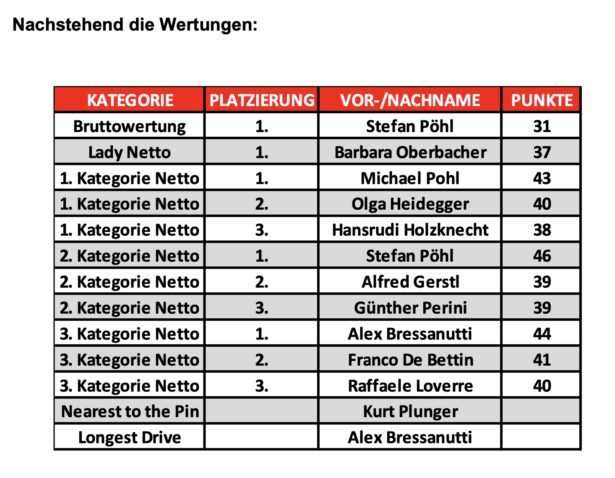 Nachstehend die Wertungen:

| KATEGORIE | PLATZIERUNG | VOR-/NACHNAME | PUNKTE |
|---|---|---|---|
| Bruttowertung | 1. | Stefan Pöhl | 31 |
| Lady Netto | 1. | Barbara Oberbacher | 37 |
| 1. Kategorie Netto | 1. | Michael Pohl | 43 |
| 1. Kategorie Netto | 2. | Olga Heidegger | 40 |
| 1. Kategorie Netto | 3. | Hansrudi Holzknecht | 38 |
| 2. Kategorie Netto | 1. | Stefan Pöhl | 46 |
| 2. Kategorie Netto | 2. | Alfred Gerstl | 39 |
| 2. Kategorie Netto | 3. | Günther Perini | 39 |
| 3. Kategorie Netto | 1. | Alex Bressanutti | 44 |
| 3. Kategorie Netto | 2. | Franco De Bettin | 41 |
| 3. Kategorie Netto | 3. | Raffaele Loverre | 40 |
| Nearest to the Pin | | Kurt Plunger | |
| Longest Drive | | Alex Bressanutti | |